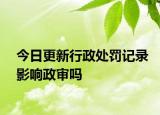 今日更新行政处罚记录影响政审吗